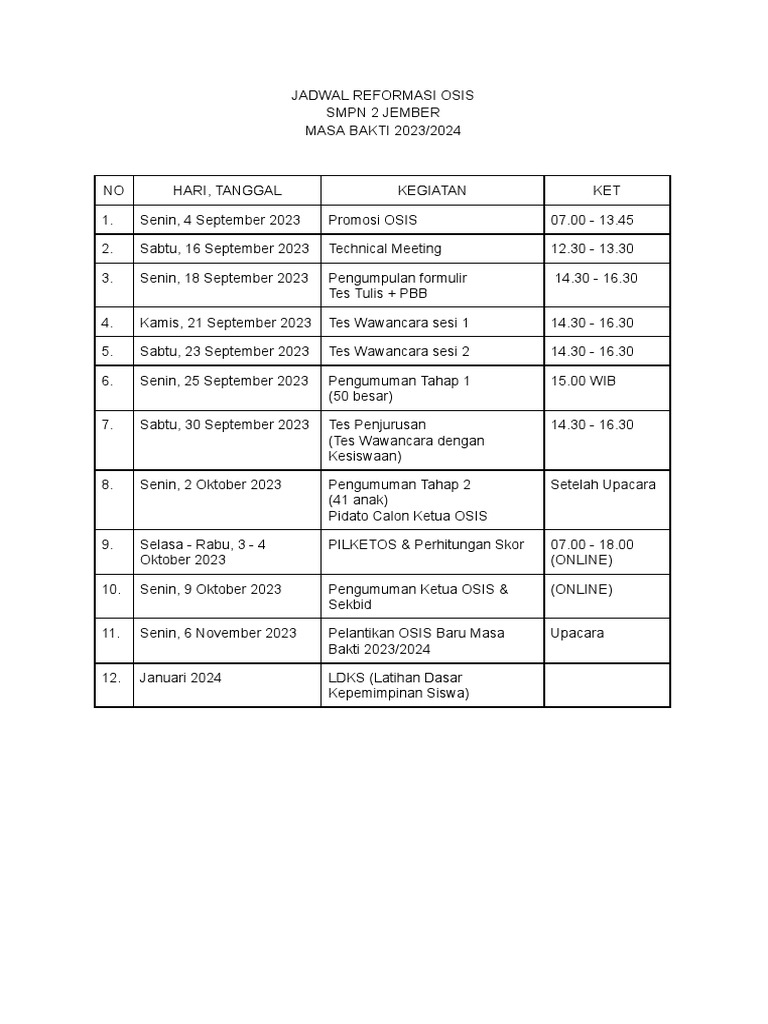 JADWAL REFORMASI OSIS
SMPN 2 JEMBER
MASA BAKTI 2023/2024

| NO | HARI, TANGGAL | KEGIATAN | KET |
|---|---|---|---|
| 1. | Senin, 4 September 2023 | Promosi OSIS | 07.00 - 13.45 |
| 2. | Sabtu, 16 September 2023 | Technical Meeting | 12.30 - 13.30 |
| 3. | Senin, 18 September 2023 | Pengumpulan formulir Tes Tulis + PBB | 14.30 - 16.30 |
| 4. | Kamis, 21 September 2023 | Tes Wawancara sesi 1 | 14.30 - 16.30 |
| 5. | Sabtu, 23 September 2023 | Tes Wawancara sesi 2 | 14.30 - 16.30 |
| 6. | Senin, 25 September 2023 | Pengumuman Tahap 1 (50 besar) | 15.00 WIB |
| 7. | Sabtu, 30 September 2023 | Tes Penjurusan (Tes Wawancara dengan Kesiswaan) | 14.30 - 16.30 |
| 8. | Senin, 2 Oktober 2023 | Pengumuman Tahap 2 (41 anak) Pidato Calon Ketua OSIS | Setelah Upacara |
| 9. | Selasa - Rabu, 3 - 4 Oktober 2023 | PILKETOS & Perhitungan Skor | 07.00 - 18.00 (ONLINE) |
| 10. | Senin, 9 Oktober 2023 | Pengumuman Ketua OSIS & Sekbid | (ONLINE) |
| 11. | Senin, 6 November 2023 | Pelantikan OSIS Baru Masa Bakti 2023/2024 | Upacara |
| 12. | Januari 2024 | LDKS (Latihan Dasar Kepemimpinan Siswa) | |